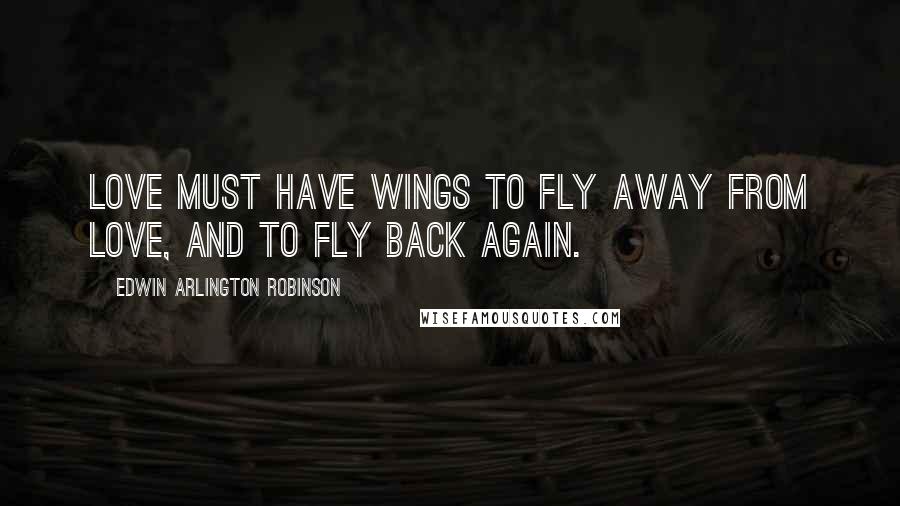 LOVE MUST HAVE WINGS TO FLY AWAY FROM LOVE, AND TO FLY BACK AGAIN.

EDWIN ARLINGTON ROBINSON

WISEFAMOUSQUOTES.COM